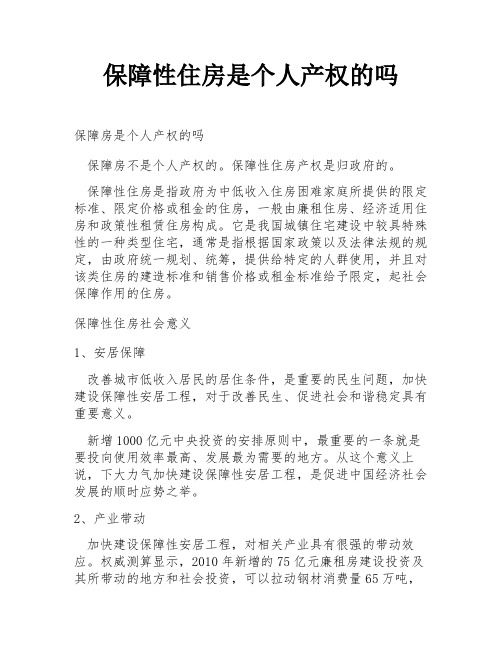 保障性住房是个人产权的吗

保障房是个人产权的吗

保障房不是个人产权的。保障性住房产权是归政府的。

保障性住房是指政府为中低收入住房困难家庭所提供的限定标准、限定价格或租金的住房，一般由廉租住房、经济适用住房和政策性租赁住房构成。它是我国城镇住宅建设中较具特殊性的一种类型住宅，通常是指根据国家政策以及法律法规的规定，由政府统一规划、统筹，提供给特定的人群使用，并且对该类住房的建造标准和销售价格或租金标准给予限定，起社会保障作用的住房。

保障性住房社会意义

1、安居保障

改善城市低收入居民的居住条件，是重要的民生问题，加快建设保障性安居工程，对于改善民生、促进社会和谐稳定具有重要意义。

新增1000亿元中央投资的安排原则中，最重要的一条就是要投向使用效率最高、发展最为需要的地方。从这个意义上说，下大力气加快建设保障性安居工程，是促进中国经济社会发展的顺时应势之举。

2、产业带动

加快建设保障性安居工程，对相关产业具有很强的带动效应。权威测算显示，2010年新增的75亿元廉租房建设投资及其所带动的地方和社会投资，可以拉动钢材消费量65万吨，